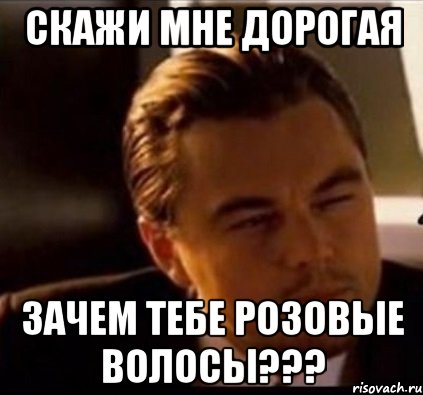 СКАЖИ МНЕ ДОРОГАЯ

ЗАЧЕМ ТЕБЕ РОЗОВЫЕ ВОЛОСЫ???

risovach.ru